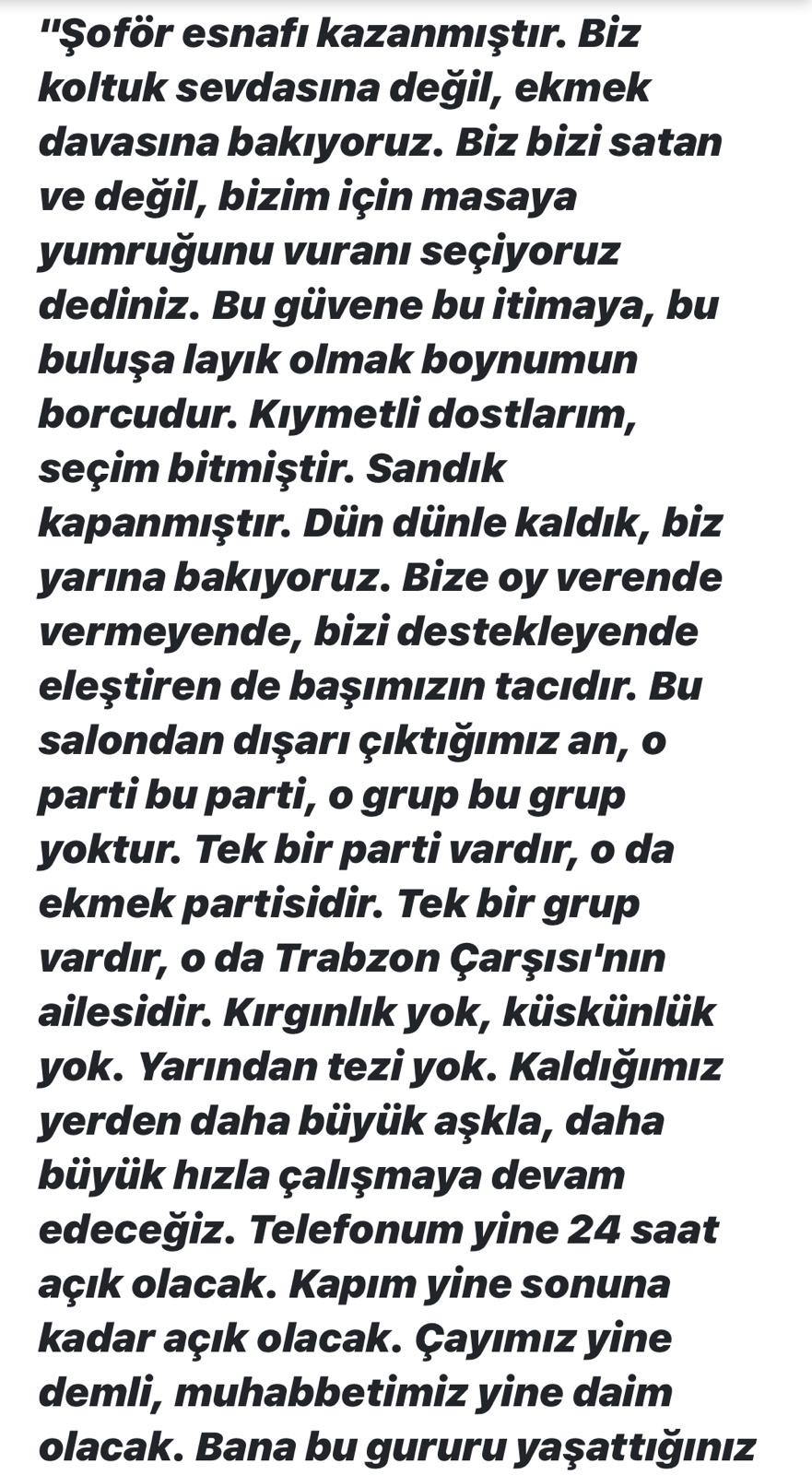 "Şoför esnafı kazanmıştır. Biz koltuk sevdasına değil, ekmek davasına bakıyoruz. Biz bizi satan ve değil, bizim için masaya yumruğunu vuranı seçiyoruz dediniz. Bu güvene bu itimaya, bu buluşa layık olmak boynumun borcudur. Kıymetli dostlarım, seçim bitmiştir. Sandık kapanmıştır. Dün dünle kaldık, biz yarına bakıyoruz. Bize oy verende vermeyende, bizi destekleyende eleştiren de başımızın tacıdır. Bu salondan dışarı çıktığımız an, o parti bu parti, o grup bu grup yoktur. Tek bir parti vardır, o da ekmek partisidir. Tek bir grup vardır, o da Trabzon Çarşısı'nın ailesidir. Kırgınlık yok, küskünlük yok. Yarından tezi yok. Kaldığımız yerden daha büyük aşkla, daha büyük hızla çalışmaya devam edeceğiz. Telefonum yine 24 saat açık olacak. Kapım yine sonuna kadar açık olacak. Çayımız yine demli, muhabbetimiz yine daim olacak. Bana bu gururu yaşattığınız